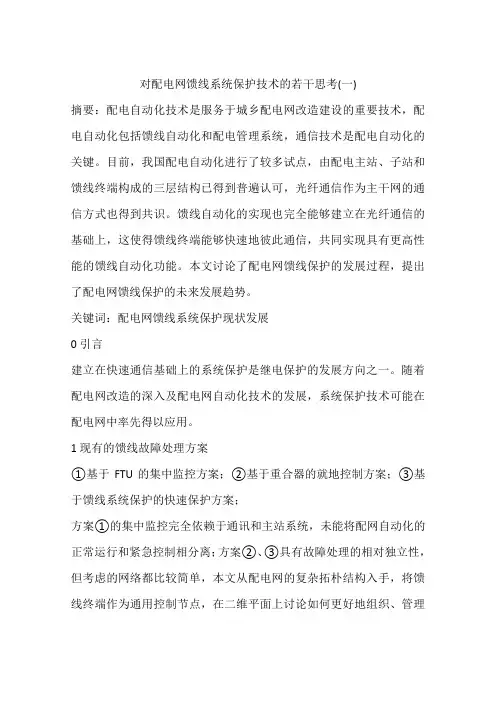 对配电网馈线系统保护技术的若干思考(一)

摘要：配电自动化技术是服务于城乡配电网改造建设的重要技术，配电自动化包括馈线自动化和配电管理系统，通信技术是配电自动化的关键。目前，我国配电自动化进行了较多试点，由配电主站、子站和馈线终端构成的三层结构已得到普遍认可，光纤通信作为主干网的通信方式也得到共识。馈线自动化的实现也完全能够建立在光纤通信的基础上，这使得馈线终端能够快速地彼此通信，共同实现具有更高性能的馈线自动化功能。本文讨论了配电网馈线保护的发展过程，提出了配电网馈线保护的未来发展趋势。

关键词：配电网馈线系统保护现状发展

0 引言

建立在快速通信基础上的系统保护是继电保护的发展方向之一。随着配电网改造的深入及配电网自动化技术的发展，系统保护技术可能在配电网中率先得以应用。

1 现有的馈线故障处理方案

①基于 FTU 的集中监控方案；②基于重合器的就地控制方案；③基于馈线系统保护的快速保护方案；

方案①的集中监控完全依赖于通讯和主站系统，未能将配网自动化的正常运行和紧急控制相分离；方案②、③具有故障处理的相对独立性，但考虑的网络都比较简单，本文从配电网的复杂拓朴结构入手，将馈线终端作为通用控制节点，在二维平面上讨论如何更好地组织、管理